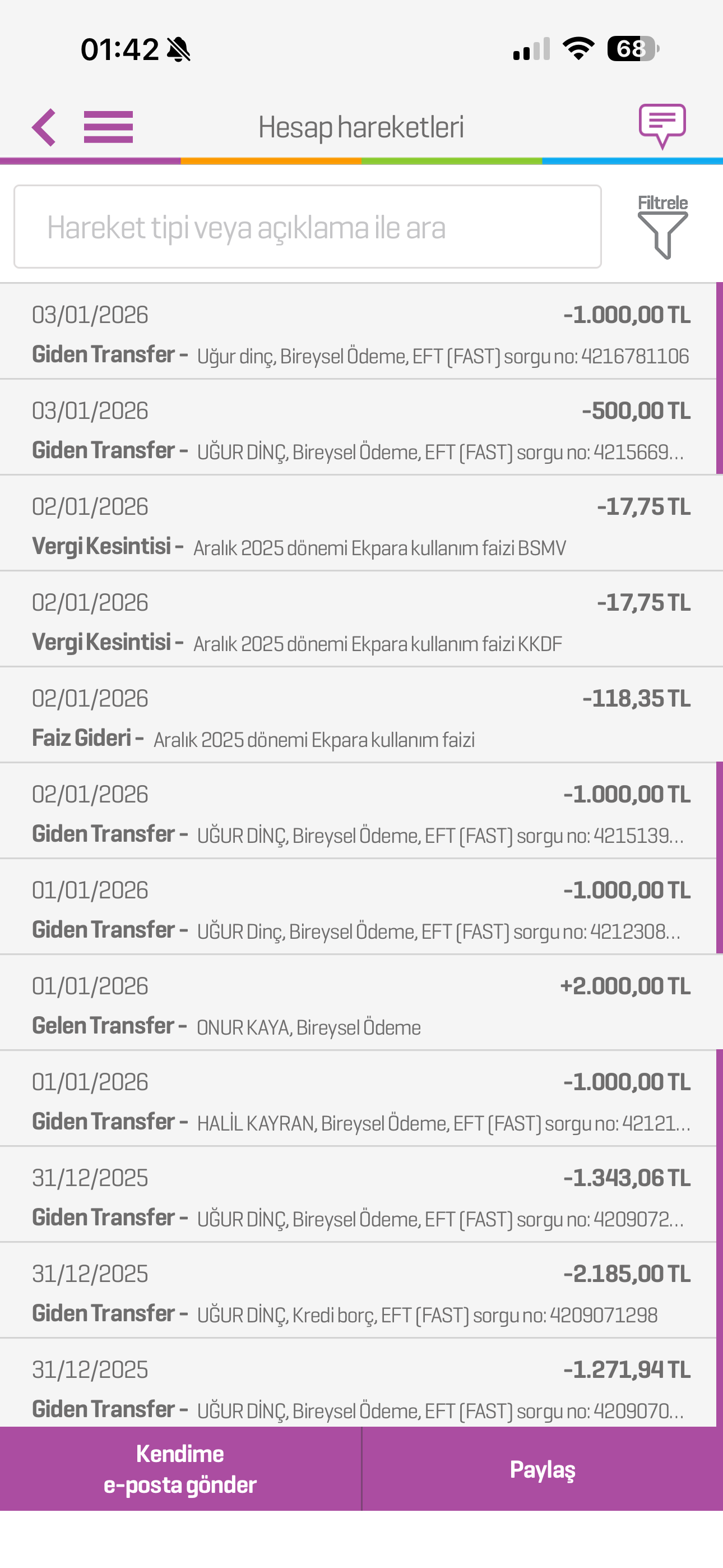 01:42

68

Hesap hareketleri

Hareket tipi veya açıklama ile ara

Filtrele

03/01/2026 -1.000,00 TL
Giden Transfer - Uğur dinç, Bireysel Ödeme, EFT (FAST) sorgu no: 4216781106

03/01/2026 -500,00 TL
Giden Transfer - UĞUR DİNÇ, Bireysel Ödeme, EFT (FAST) sorgu no: 4215669...

02/01/2026 -17,75 TL
Vergi Kesintisi - Aralık 2025 dönemi Ekpara kullanım faizi BSMV

02/01/2026 -17,75 TL
Vergi Kesintisi - Aralık 2025 dönemi Ekpara kullanım faizi KKDF

02/01/2026 -118,35 TL
Faiz Gideri - Aralık 2025 dönemi Ekpara kullanım faizi

02/01/2026 -1.000,00 TL
Giden Transfer - UĞUR DİNÇ, Bireysel Ödeme, EFT (FAST) sorgu no: 4215139...

01/01/2026 -1.000,00 TL
Giden Transfer - UĞUR Dinç, Bireysel Ödeme, EFT (FAST) sorgu no: 4212308...

01/01/2026 +2.000,00 TL
Gelen Transfer - ONUR KAYA, Bireysel Ödeme

01/01/2026 -1.000,00 TL
Giden Transfer - HALİL KAYRAN, Bireysel Ödeme, EFT (FAST) sorgu no: 42121...

31/12/2025 -1.343,06 TL
Giden Transfer - UĞUR DİNÇ, Bireysel Ödeme, EFT (FAST) sorgu no: 4209072...

31/12/2025 -2.185,00 TL
Giden Transfer - UĞUR DİNÇ, Kredi borç, EFT (FAST) sorgu no: 4209071298

31/12/2025 -1.271,94 TL
Giden Transfer - UĞUR DİNÇ, Bireysel Ödeme, EFT (FAST) sorgu no: 4209070...

Kendime e-posta gönder

Paylaş